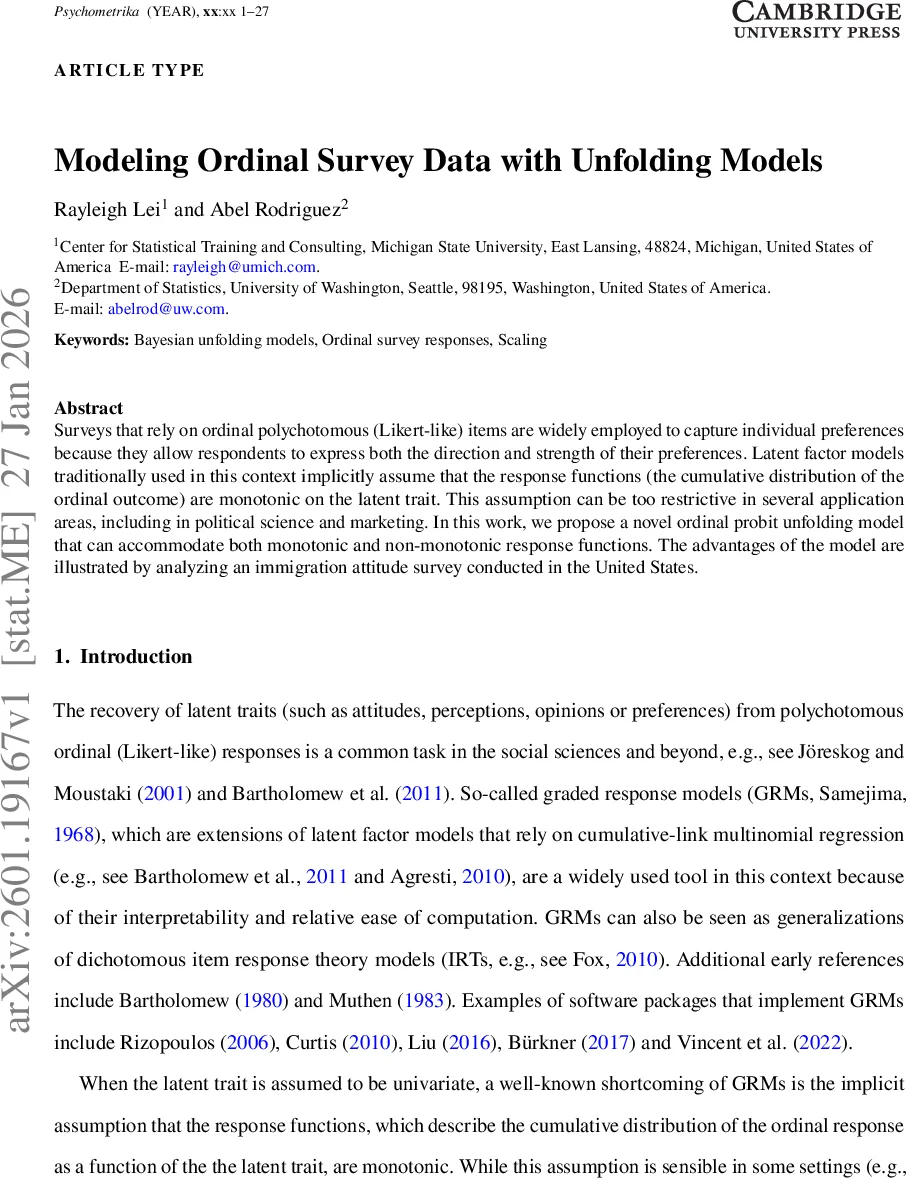 Psychometrika (YEAR), xx:xx 1–27

CAMBRIDGE
UNIVERSITY PRESS

ARTICLE TYPE

Modeling Ordinal Survey Data with Unfolding Models

Rayleigh Lei$^1$ and Abel Rodriguez$^2$

$^1$Center for Statistical Training and Consulting, Michigan State University, East Lansing, 48824, Michigan, United States of America E-mail: rayleigh@umich.com.
$^2$Department of Statistics, University of Washington, Seattle, 98195, Washington, United States of America.
E-mail: abelrod@uw.com.

Keywords: Bayesian unfolding models, Ordinal survey responses, Scaling

arXiv:2601.19167v1 [stat.ME] 27 Jan 2026

Abstract
Surveys that rely on ordinal polychotomous (Likert-like) items are widely employed to capture individual preferences because they allow respondents to express both the direction and strength of their preferences. Latent factor models traditionally used in this context implicitly assume that the response functions (the cumulative distribution of the ordinal outcome) are monotonic on the latent trait. This assumption can be too restrictive in several application areas, including in political science and marketing. In this work, we propose a novel ordinal probit unfolding model that can accommodate both monotonic and non-monotonic response functions. The advantages of the model are illustrated by analyzing an immigration attitude survey conducted in the United States.

1. Introduction

The recovery of latent traits (such as attitudes, perceptions, opinions or preferences) from polychotomous ordinal (Likert-like) responses is a common task in the social sciences and beyond, e.g., see Jöreskog and Moustaki (2001) and Bartholomew et al. (2011). So-called graded response models (GRMs, Samejima, 1968), which are extensions of latent factor models that rely on cumulative-link multinomial regression (e.g., see Bartholomew et al., 2011 and Agresti, 2010), are a widely used tool in this context because of their interpretability and relative ease of computation. GRMs can also be seen as generalizations of dichotomous item response theory models (IRTs, e.g., see Fox, 2010). Additional early references include Bartholomew (1980) and Muthen (1983). Examples of software packages that implement GRMs include Rizopoulos (2006), Curtis (2010), Liu (2016), Bürkner (2017) and Vincent et al. (2022).

When the latent trait is assumed to be univariate, a well-known shortcoming of GRMs is the implicit assumption that the response functions, which describe the cumulative distribution of the ordinal response as a function of the the latent trait, are monotonic. While this assumption is sensible in some settings (e.g.,